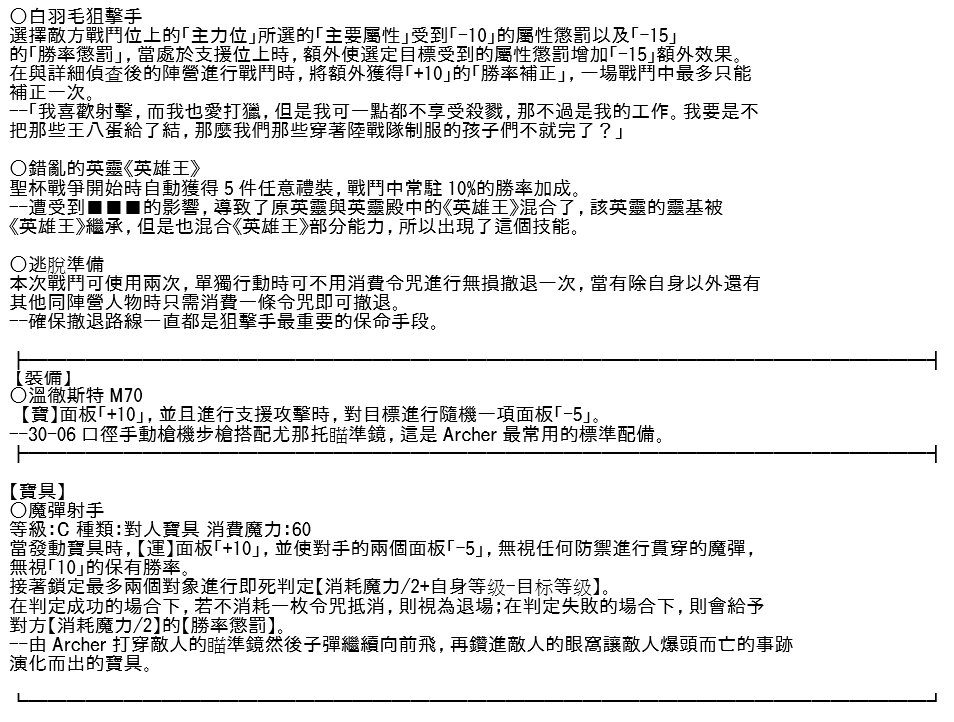 ○白羽毛狙擊手
選擇敵方戰鬥位上的「主力位」所選的「主要屬性」受到「-10」的屬性懲罰以及「-15」的「勝率懲罰」，當處於支援位上時，額外使選定目標受到的屬性懲罰增加「-15」額外效果。
在與詳細偵查後的陣營進行戰鬥時，將額外獲得「+10」的「勝率補正」，一場戰鬥中最多只能補正一次。
--「我喜歡射擊，而我也愛打獵，但是我可一點都不享受殺戮，那不過是我的工作。我要是不把那些王八蛋給了結，那麼我們那些穿著陸戰隊制服的孩子們不就完了？」

○錯亂的英靈《英雄王》
聖杯戰爭開始時自動獲得 5 件任意禮裝，戰鬥中常駐 10%的勝率加成。
--遭受到■■■的影響，導致了原英靈與英靈殿中的《英雄王》混合了，該英靈的靈基被《英雄王》繼承，但是也混合《英雄王》部分能力，所以出現了這個技能。

○逃脫準備
本次戰鬥可使用兩次，單獨行動時可不用消費令咒進行無損撤退一次，當有除自身以外還有其他同陣營人物時只需消費一條令咒即可撤退。
--確保撤退路線一直都是狙擊手最重要的保命手段。

【裝備】
○溫徹斯特 M70
【寶】面板「+10」，並且進行支援攻擊時，對目標進行隨機一項面板「-5」。
--30-06 口徑手動槍機步槍搭配尤那托瞄準鏡，這是 Archer 最常用的標準配備。

【寶具】
○魔彈射手
等級:C 種類:對人寶具 消費魔力:60
當發動寶具時，【運】面板「+10」，並使對手的兩個面板「-5」，無視任何防禦進行貫穿的魔彈，無視「10」的保有勝率。
接著鎖定最多兩個對象進行即死判定【消耗魔力/2+自身等级-目标等级】。
在判定成功的場合下，若不消耗一枚令咒抵消，則視為退場；在判定失敗的場合下，則會給予對方【消耗魔力/2】的【勝率懲罰】。
--由 Archer 打穿敵人的瞄準鏡然後子彈繼續向前飛，再鑽進敵人的眼窩讓敵人爆頭而亡的事跡演化而出的寶具。